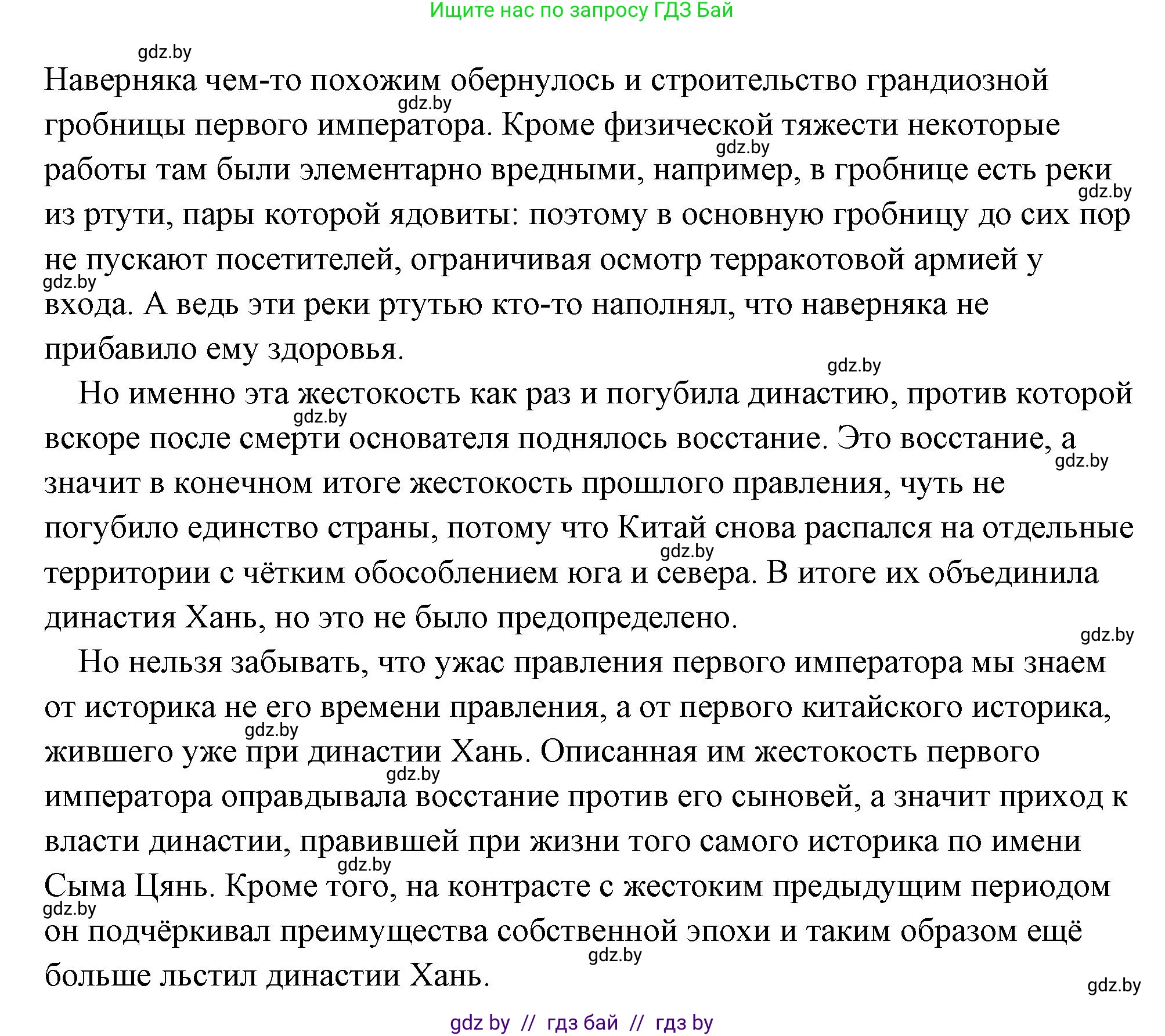 Ищите нас по запросу ГДЗ Бай

gdz.by

Наверняка чем-то похожим обернулось и строительство грандиозной гробницы первого императора. Кроме физической тяжести некоторые работы там были элементарно вредными, например, в гробнице есть реки из ртути, пары которой ядовиты: поэтому в основную гробницу до сих пор не пускают посетителей, ограничивая осмотр терракотовой армией у входа. А ведь эти реки ртутью кто-то наполнял, что наверняка не прибавило ему здоровья.

Но именно эта жестокость как раз и погубила династию, против которой вскоре после смерти основателя поднялось восстание. Это восстание, а значит в конечном итоге жестокость прошлого правления, чуть не погубило единство страны, потому что Китай снова распался на отдельные территории с чётким обособлением юга и севера. В итоге их объединила династия Хань, но это не было предопределено.

Но нельзя забывать, что ужас правления первого императора мы знаем от историка не его времени правления, а от первого китайского историка, жившего уже при династии Хань. Описанная им жестокость первого императора оправдывала восстание против его сыновей, а значит приход к власти династии, правившей при жизни того самого историка по имени Сыма Цянь. Кроме того, на контрасте с жестоким предыдущим периодом он подчёркивал преимущества собственной эпохи и таким образом ещё больше льстил династии Хань.

gdz.by

gdz by // гдз бай // гдз by